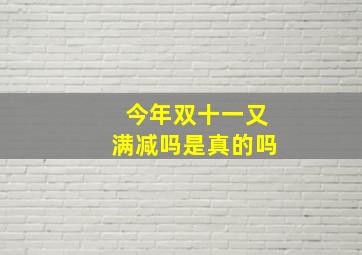 今年双十一又
满减吗是真的吗